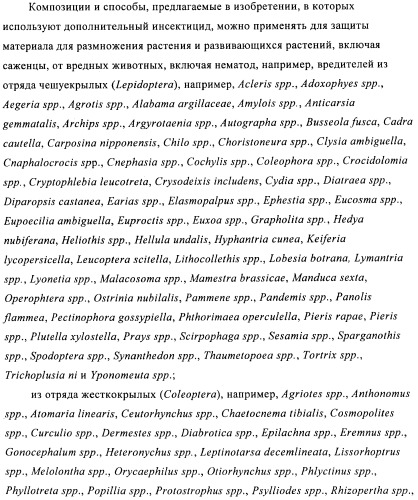 Композиции и способы, предлагаемые в изобретении, в которых используют дополнительный инсектицид, можно применять для защиты материала для размножения растения и развивающихся растений, включая саженцы, от вредных животных, включая нематод, например, вредителей из отряда чешуекрылых (Lepidoptera), например, Acleris spp., Adoxophyes spp., Aegeria spp., Agrotis spp., Alabama argillaceae, Amylois spp., Anticarsia gemmatalis, Archips spp., Argyrotaenia spp., Autographa spp., Busseola fusca, Cadra cautella, Carposina nipponensis, Chilo spp., Choristoneura spp., Clysia ambiguella, Cnaphalocrocis spp., Cnephasia spp., Cochylis spp., Coleophora spp., Crocidolomia spp., Cryptophlebia leucotreta, Crysodeixis includens, Cydia spp., Diatraea spp., Diparopsis castanea, Earias spp., Elasmopalpus spp., Ephestia spp., Eucosma spp., Eupoecilia ambiguella, Euproctis spp., Euxoa spp., Grapholita spp., Hedya nubiferana, Heliothis spp., Hellula undalis, Hyphantria cunea, Keiferia lycopersicella, Leucoptera scitella, Lithocollethis spp., Lobesia botrana, Lymantria spp., Lyonetia spp., Malacosoma spp., Mamestra brassicae, Manduca sexta, Operophtera spp., Ostrinia nubilalis, Pammene spp., Pandemis spp., Panolis flammea, Pectinophora gossypiella, Phthorimaea operculella, Pieris rapae, Pieris spp., Plutella xylostella, Prays spp., Scirpophaga spp., Sesamia spp., Sparganothis spp., Spodoptera spp., Synanthedon spp., Thaumetopoea spp., Tortrix spp., Trichoplusia ni и Yponomeuta spp.;

из отряда жесткокрылых (Coleoptera), например, Agriotes spp., Anthonomus spp., Atomaria linearis, Ceutorhynchus spp., Chaetocnema tibialis, Cosmopolites spp., Curculio spp., Dermestes spp., Diabrotica spp., Epilachna spp., Eremnus spp., Gonocephalum spp., Heteronychus spp., Leptinotarsa decemlineata, Lissorhoptrus spp., Melolontha spp., Orycaephilus spp., Otiorhynchus spp., Phlyctinus spp., Phyllotreta spp., Popillia spp., Protostrophus spp., Psylliodes spp., Rhizopertha spp.,